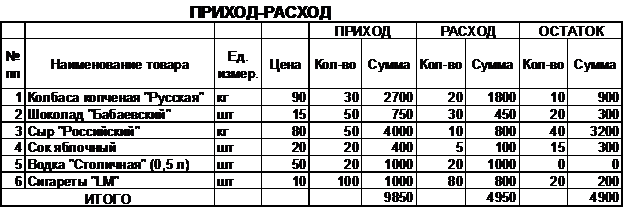 ПРИХОД-РАСХОД

| | | | | ПРИХОД | | РАСХОД | | ОСТАТОК | |
|---|---|---|---|---|---|---|---|---|---|
| № пп | Наименование товара | Ед. измер. | Цена | Кол-во | Сумма | Кол-во | Сумма | Кол-во | Сумма |
| 1 | Колбаса копченая "Русская" | кг | 90 | 30 | 2700 | 20 | 1800 | 10 | 900 |
| 2 | Шоколад "Бабаевский" | шт | 15 | 50 | 750 | 30 | 450 | 20 | 300 |
| 3 | Сыр "Российский" | кг | 80 | 50 | 4000 | 10 | 800 | 40 | 3200 |
| 4 | Сок яблочный | шт | 20 | 20 | 400 | 5 | 100 | 15 | 300 |
| 5 | Водка "Столичная" (0,5 л) | шт | 50 | 20 | 1000 | 20 | 1000 | 0 | 0 |
| 6 | Сигареты "LM" | шт | 10 | 100 | 1000 | 80 | 800 | 20 | 200 |
| | ИТОГО | | | | 9850 | | 4950 | | 4900 |